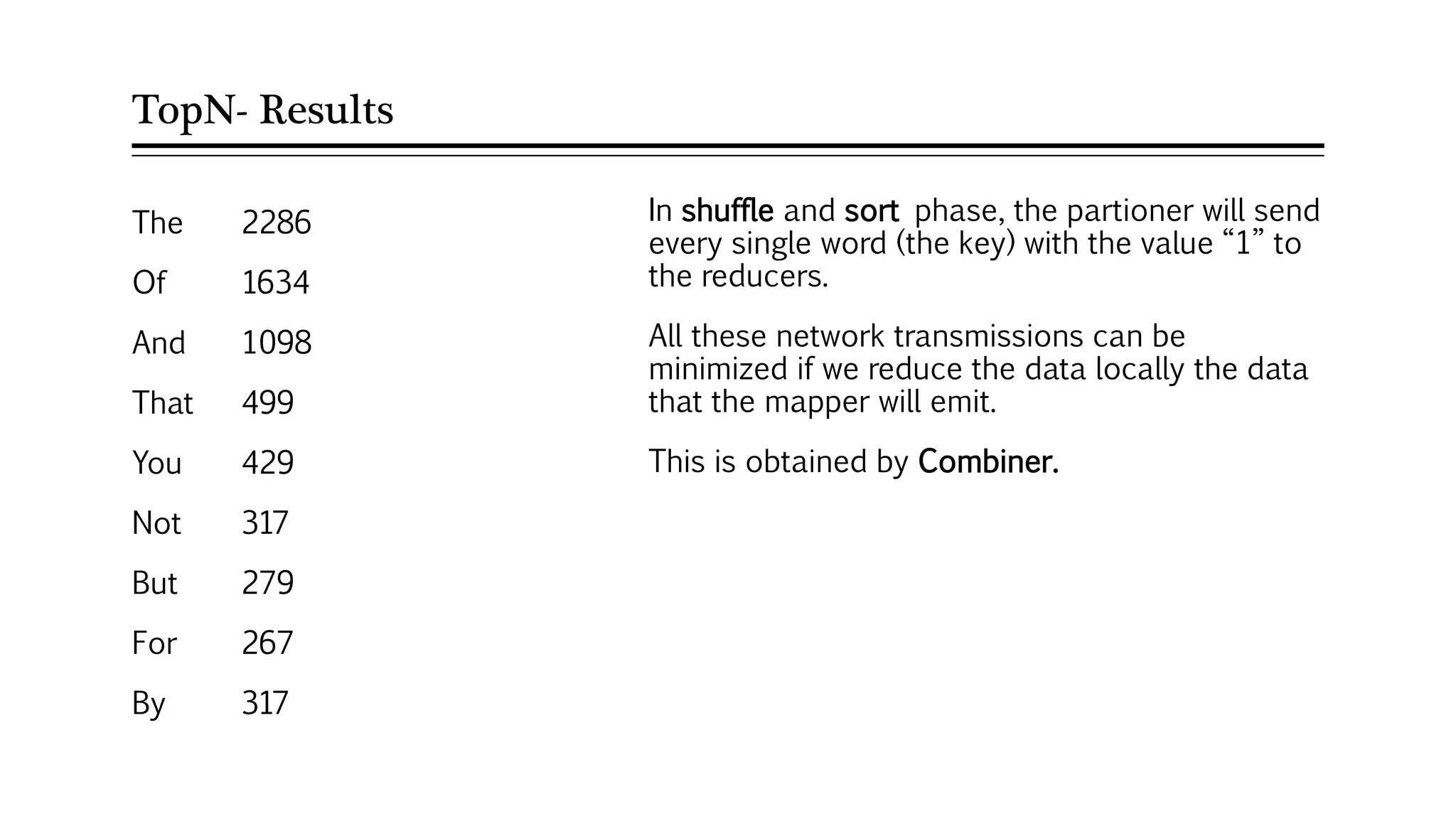 TopN- Results

The 2286
Of 1634
And 1098
That 499
You 429
Not 317
But 279
For 267
By 317

In shuffle and sort phase, the partioner will send every single word (the key) with the value “1” to the reducers.

All these network transmissions can be minimized if we reduce the data locally the data that the mapper will emit.

This is obtained by Combiner.